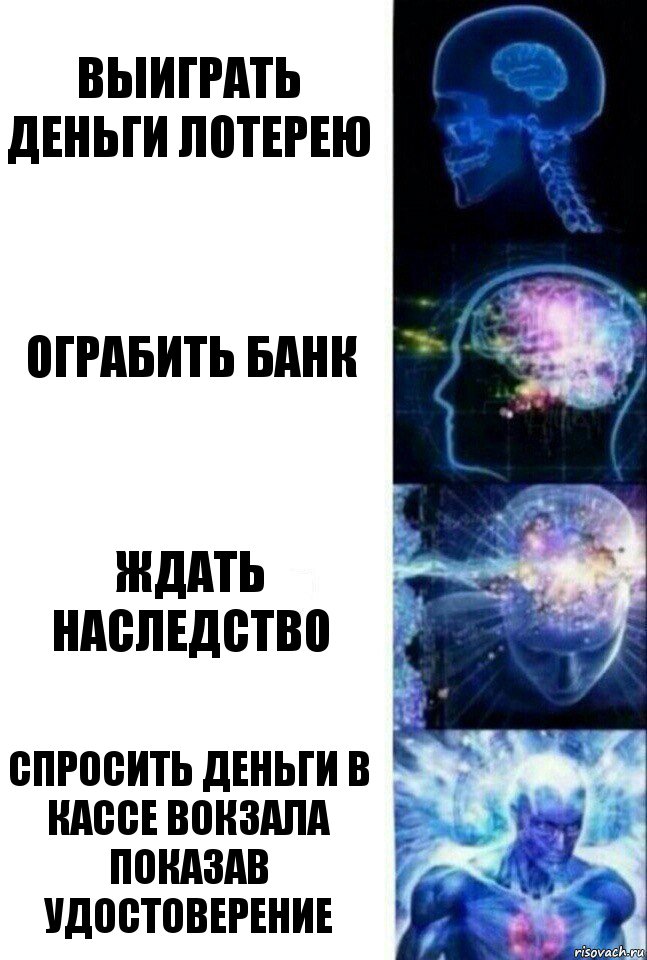 ВЫИГРАТЬ ДЕНЬГИ ЛОТЕРЕЮ

ОГРАБИТЬ БАНК

ЖДАТЬ НАСЛЕДСТВО

СПРОСИТЬ ДЕНЬГИ В КАССЕ ВОКЗАЛА ПОКАЗАВ УДОСТОВЕРЕНИЕ

risovach.ru